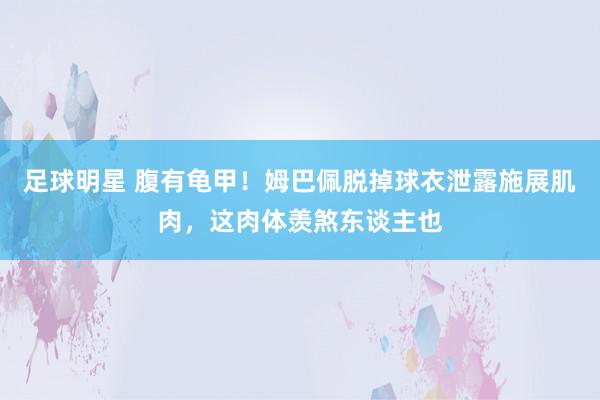 足球明星 腹有龟甲！姆巴佩脱掉球衣泄露施展肌肉，这肉体羡煞东谈主也